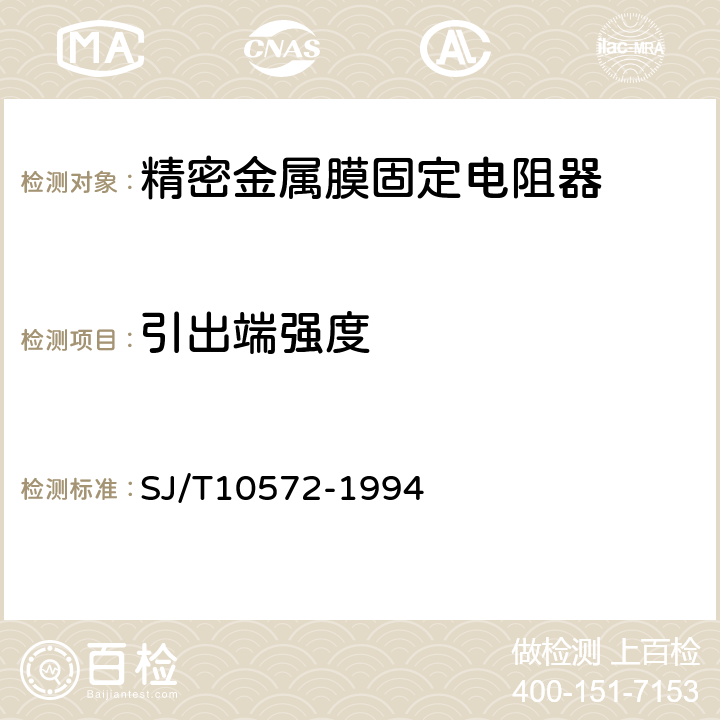 MA CNAS AC ilac-MRA

检测对象：精密金属膜固定电阻器

检测项目：引出端强度

检测标准：SJ/T10572-1994

百检
Baijiantest.com

做检测 上百检
400-151-7153